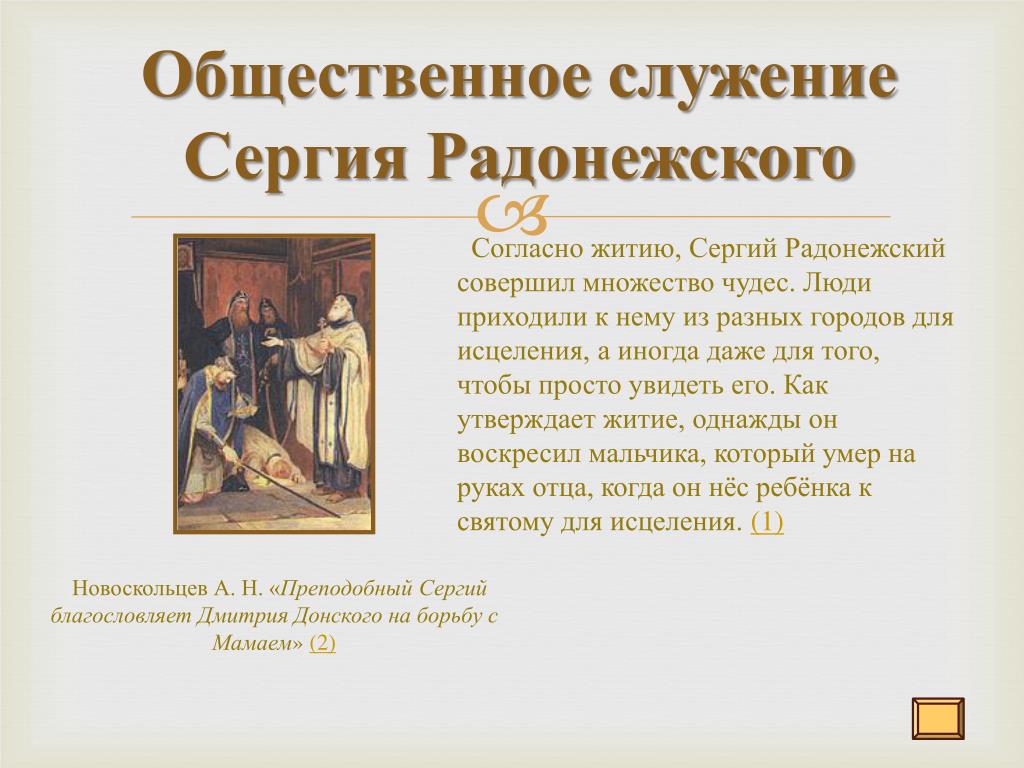 Общественное служение Сергия Радонежского

Согласно житию, Сергий Радонежский совершил множество чудес. Люди приходили к нему из разных городов для исцеления, а иногда даже для того, чтобы просто увидеть его. Как утверждает житие, однажды он воскресил мальчика, который умер на руках отца, когда он нёс ребёнка к святому для исцеления. (1)

Новоскольцев А. Н. «Преподобный Сергий благословляет Дмитрия Донского на борьбу с Мамаем» (2)